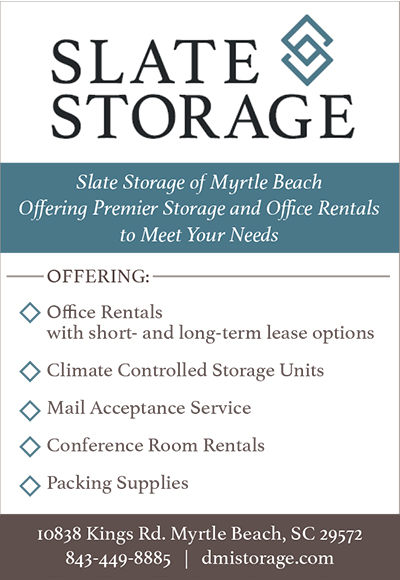 SLATE STORAGE

Slate Storage of Myrtle Beach
Offering Premier Storage and Office Rentals to Meet Your Needs

OFFERING:

Office Rentals with short- and long-term lease options

Climate Controlled Storage Units

Mail Acceptance Service

Conference Room Rentals

Packing Supplies

10838 Kings Rd. Myrtle Beach, SC 29572
843-449-8885 | dmistorage.com